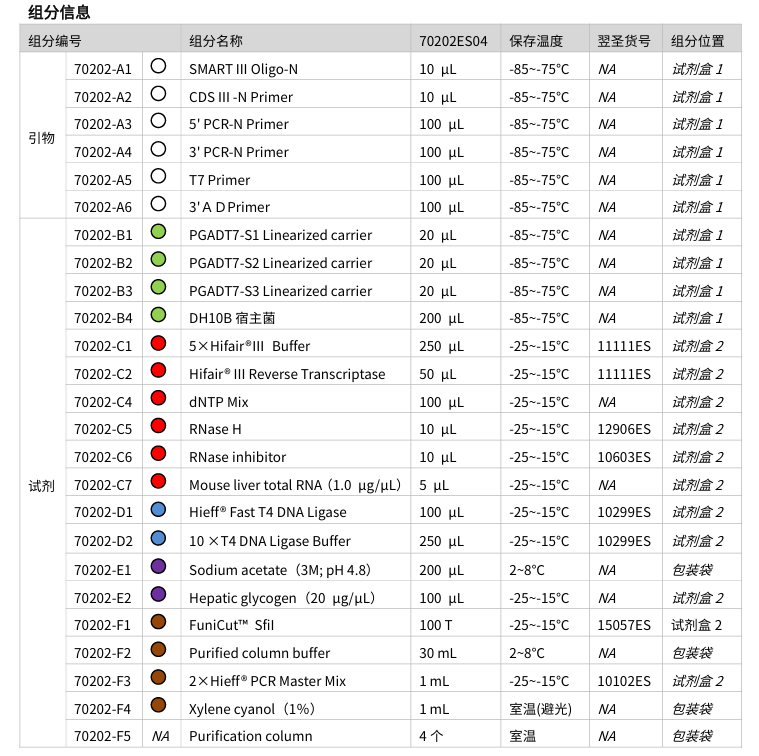 组分信息

| 组分编号 | | | 组分名称 | 70202ES04 | 保存温度 | 翌圣货号 | 组分位置 |
|---|---|---|---|---|---|---|---|
| 引物 | 70202-A1 | | SMART III Oligo-N | 10 µL | -85~-75°C | NA | 试剂盒 1 |
| | 70202-A2 | | CDS III -N Primer | 10 µL | -85~-75°C | NA | 试剂盒 1 |
| | 70202-A3 | | 5' PCR-N Primer | 100 µL | -85~-75°C | NA | 试剂盒 1 |
| | 70202-A4 | | 3' PCR-N Primer | 100 µL | -85~-75°C | NA | 试剂盒 1 |
| | 70202-A5 | | T7 Primer | 100 µL | -85~-75°C | NA | 试剂盒 1 |
| | 70202-A6 | | 3' A D Primer | 100 µL | -85~-75°C | NA | 试剂盒 1 |
| 试剂 | 70202-B1 | | PGADT7-S1 Linearized carrier | 20 µL | -85~-75°C | NA | 试剂盒 1 |
| | 70202-B2 | | PGADT7-S2 Linearized carrier | 20 µL | -85~-75°C | NA | 试剂盒 1 |
| | 70202-B3 | | PGADT7-S3 Linearized carrier | 20 µL | -85~-75°C | NA | 试剂盒 1 |
| | 70202-B4 | | DH10B 宿主菌 | 200 µL | -85~-75°C | NA | 试剂盒 1 |
| | 70202-C1 | | 5×Hifair®III Buffer | 250 µL | -25~-15°C | 11111ES | 试剂盒 2 |
| | 70202-C2 | | Hifair® III Reverse Transcriptase | 50 µL | -25~-15°C | 11111ES | 试剂盒 2 |
| | 70202-C4 | | dNTP Mix | 100 µL | -25~-15°C | NA | 试剂盒 2 |
| | 70202-C5 | | RNase H | 10 µL | -25~-15°C | 12906ES | 试剂盒 2 |
| | 70202-C6 | | RNase inhibitor | 10 µL | -25~-15°C | 10603ES | 试剂盒 2 |
| | 70202-C7 | | Mouse liver total RNA（1.0 µg/µL） | 5 µL | -25~-15°C | NA | 试剂盒 2 |
| | 70202-D1 | | Hieff® Fast T4 DNA Ligase | 100 µL | -25~-15°C | 10299ES | 试剂盒 2 |
| | 70202-D2 | | 10 ×T4 DNA Ligase Buffer | 250 µL | -25~-15°C | 10299ES | 试剂盒 2 |
| | 70202-E1 | | Sodium acetate（3M; pH 4.8） | 200 µL | 2~8°C | NA | 包装袋 |
| | 70202-E2 | | Hepatic glycogen（20 µg/µL） | 100 µL | -25~-15°C | NA | 试剂盒 2 |
| | 70202-F1 | | FuniCut™ SfiI | 100 T | -25~-15°C | 15057ES | 试剂盒 2 |
| | 70202-F2 | | Purified column buffer | 30 mL | 2~8°C | NA | 包装袋 |
| | 70202-F3 | | 2×Hieff® PCR Master Mix | 1 mL | -25~-15°C | 10102ES | 试剂盒 2 |
| | 70202-F4 | | Xylene cyanol（1%） | 1 mL | 室温(避光) | NA | 包装袋 |
| | 70202-F5 | NA | Purification column | 4 个 | 室温 | NA | 包装袋 |